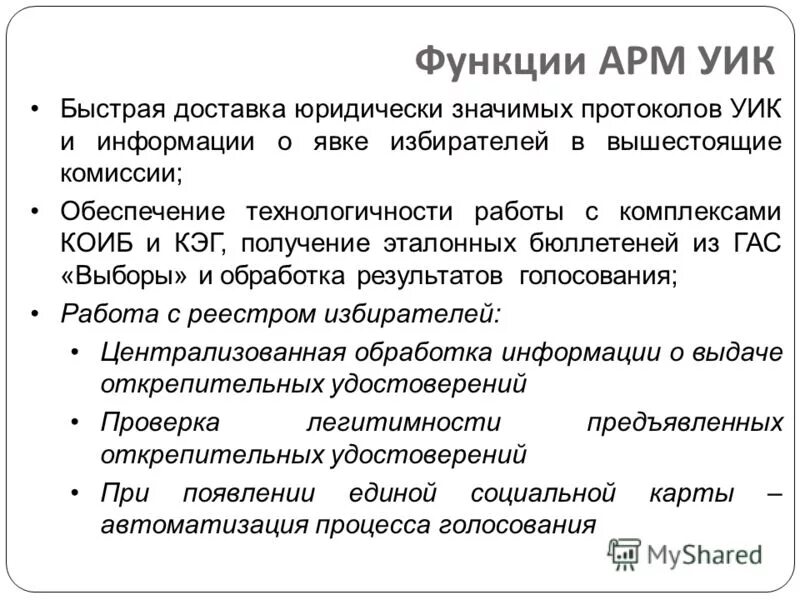 Функции АРМ УИК

• Быстрая доставка юридически значимых протоколов УИК и информации о явке избирателей в вышестоящие комиссии;
• Обеспечение технологичности работы с комплексами КОИБ и КЭГ, получение эталонных бюллетеней из ГАС «Выборы» и обработка результатов голосования;
• Работа с реестром избирателей:
  • Централизованная обработка информации о выдаче открепительных удостоверений
  • Проверка легитимности предъявленных открепительных удостоверений
  • При появлении единой социальной карты – автоматизация процесса голосования

MyShared